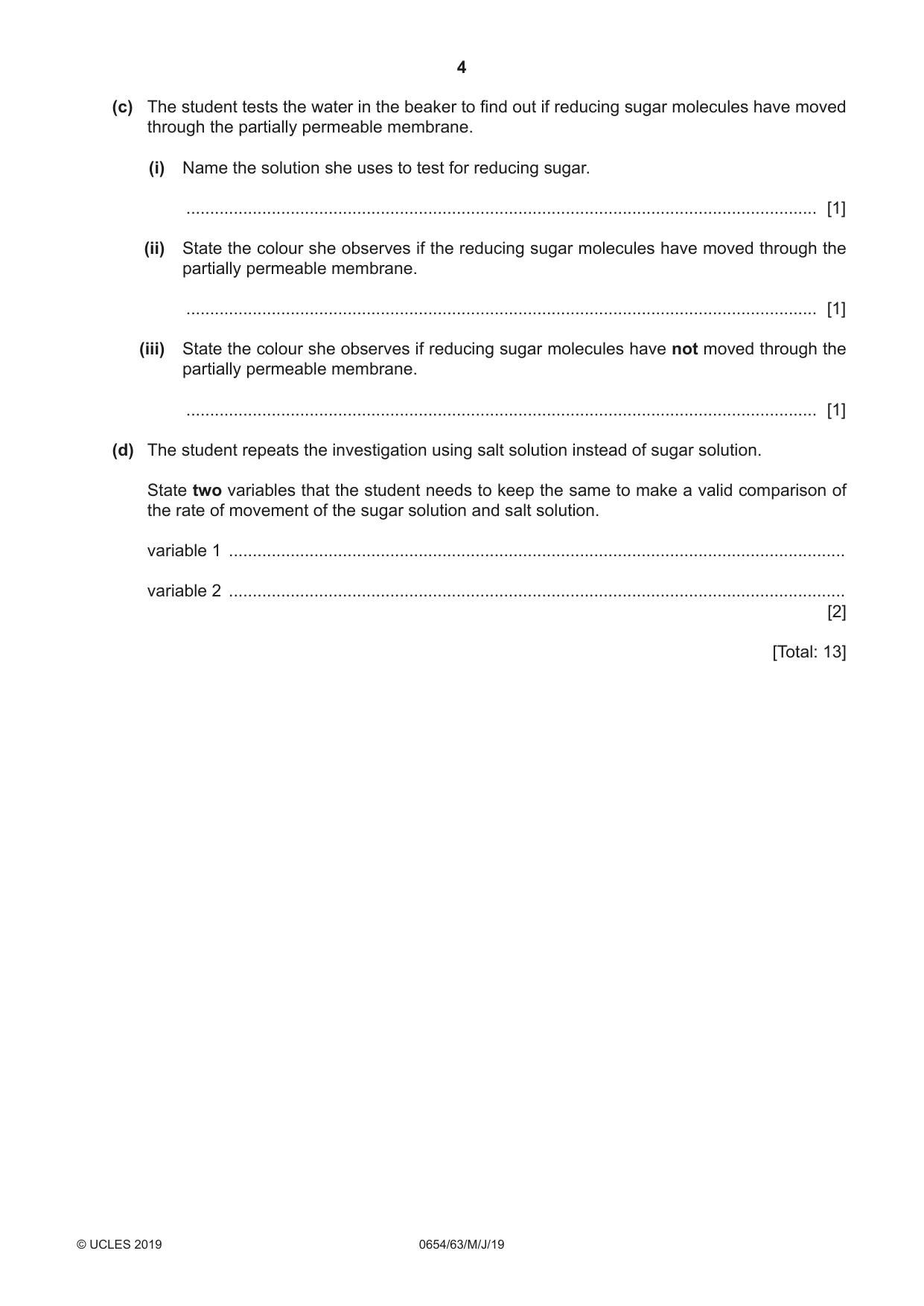 4

(c) The student tests the water in the beaker to find out if reducing sugar molecules have moved through the partially permeable membrane.

(i) Name the solution she uses to test for reducing sugar.

____ [1]

(ii) State the colour she observes if the reducing sugar molecules have moved through the partially permeable membrane.

____ [1]

(iii) State the colour she observes if reducing sugar molecules have not moved through the partially permeable membrane.

____ [1]

(d) The student repeats the investigation using salt solution instead of sugar solution.

State two variables that the student needs to keep the same to make a valid comparison of the rate of movement of the sugar solution and salt solution.

variable 1 ____

variable 2 ____
[2]

[Total: 13]

© UCLES 2019 0654/63/M/J/19